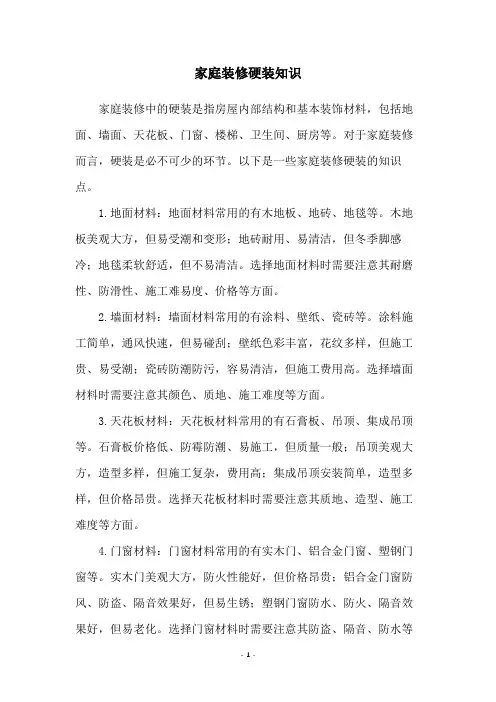 家庭装修硬装知识

家庭装修中的硬装是指房屋内部结构和基本装饰材料，包括地面、墙面、天花板、门窗、楼梯、卫生间、厨房等。对于家庭装修而言，硬装是必不可少的环节。以下是一些家庭装修硬装的知识点。

1. 地面材料：地面材料常用的有木地板、地砖、地毯等。木地板美观大方，但易受潮和变形；地砖耐用、易清洁，但冬季脚感冷；地毯柔软舒适，但不易清洁。选择地面材料时需要注意其耐磨性、防滑性、施工难易度、价格等方面。

2. 墙面材料：墙面材料常用的有涂料、壁纸、瓷砖等。涂料施工简单，通风快速，但易碰刮；壁纸色彩丰富，花纹多样，但施工贵、易受潮；瓷砖防潮防污，容易清洁，但施工费用高。选择墙面材料时需要注意其颜色、质地、施工难度等方面。

3. 天花板材料：天花板材料常用的有石膏板、吊顶、集成吊顶等。石膏板价格低、防霉防潮、易施工，但质量一般；吊顶美观大方，造型多样，但施工复杂，费用高；集成吊顶安装简单，造型多样，但价格昂贵。选择天花板材料时需要注意其质地、造型、施工难度等方面。

4. 门窗材料：门窗材料常用的有实木门、铝合金门窗、塑钢门窗等。实木门美观大方，防火性能好，但价格昂贵；铝合金门窗防风、防盗、隔音效果好，但易生锈；塑钢门窗防水、防火、隔音效果好，但易老化。选择门窗材料时需要注意其防盗、隔音、防水等

- 1 -